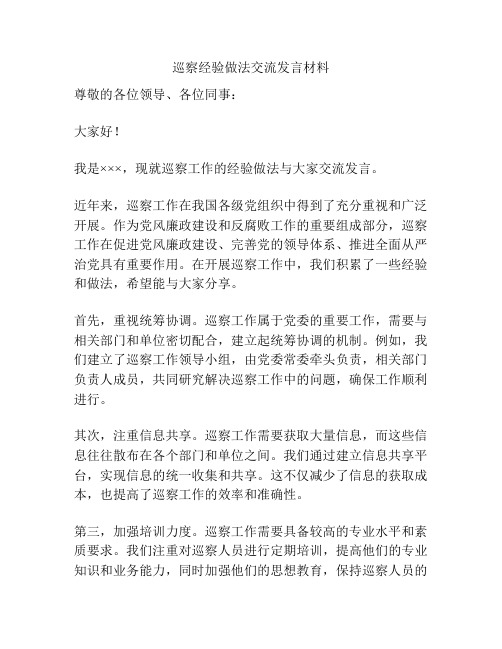 巡察经验做法交流发言材料

尊敬的各位领导、各位同事：

大家好！

我是×××，现就巡察工作的经验做法与大家交流发言。

近年来，巡察工作在我国各级党组织中得到了充分重视和广泛开展。作为党风廉政建设和反腐败工作的重要组成部分，巡察工作在促进党风廉政建设、完善党的领导体系、推进全面从严治党具有重要作用。在开展巡察工作中，我们积累了一些经验和做法，希望能与大家分享。

首先，重视统筹协调。巡察工作属于党委的重要工作，需要与相关部门和单位密切配合，建立起统筹协调的机制。例如，我们建立了巡察工作领导小组，由党委常委牵头负责，相关部门负责人成员，共同研究解决巡察工作中的问题，确保工作顺利进行。

其次，注重信息共享。巡察工作需要获取大量信息，而这些信息往往散布在各个部门和单位之间。我们通过建立信息共享平台，实现信息的统一收集和共享。这不仅减少了信息的获取成本，也提高了巡察工作的效率和准确性。

第三，加强培训力度。巡察工作需要具备较高的专业水平和素质要求。我们注重对巡察人员进行定期培训，提高他们的专业知识和业务能力，同时加强他们的思想教育，保持巡察人员的